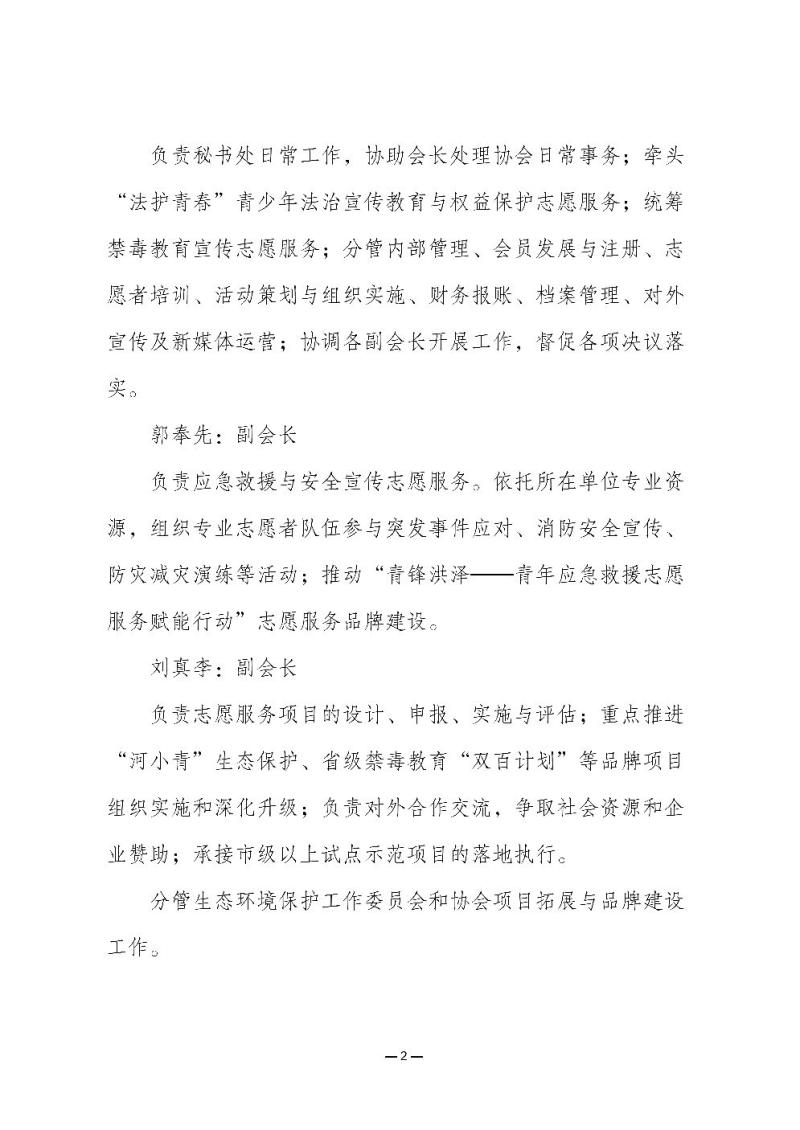 负责秘书处日常工作，协助会长处理协会日常事务；牵头“法护青春”青少年法治宣传教育与权益保护志愿服务；统筹禁毒教育宣传志愿服务；分管内部管理、会员发展与注册、志愿者培训、活动策划与组织实施、财务报账、档案管理、对外宣传及新媒体运营；协调各副会长开展工作，督促各项决议落实。

郭奉先：副会长

负责应急救援与安全宣传志愿服务。依托所在单位专业资源，组织专业志愿者队伍参与突发事件应对、消防安全宣传、防灾减灾演练等活动；推动“青锋洪泽——青年应急救援志愿服务赋能行动”志愿服务品牌建设。

刘真李：副会长

负责志愿服务项目的设计、申报、实施与评估；重点推进“河小青”生态保护、省级禁毒教育“双百计划”等品牌项目组织实施和深化升级；负责对外合作交流，争取社会资源和企业赞助；承接市级以上试点示范项目的落地执行。

分管生态环境保护工作委员会和协会项目拓展与品牌建设工作。

—2—